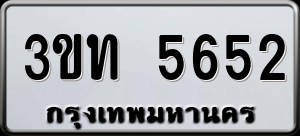 3ขท 5652
กรุงเทพมหานคร